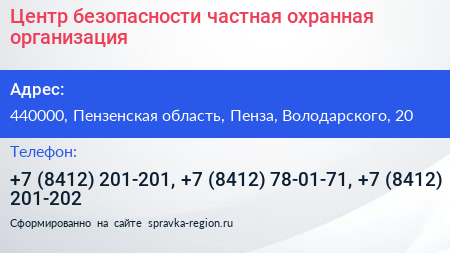 Центр безопасности частная охранная организация

Адрес:

440000, Пензенская область, Пенза, Володарского, 20

Телефон:

+7 (8412) 201-201, +7 (8412) 78-01-71, +7 (8412) 201-202

Сформированно на сайте spravka-region.ru